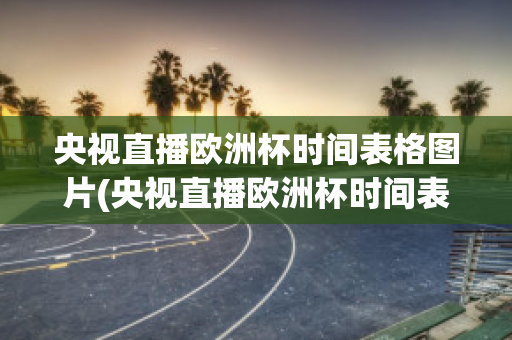 央视直播欧洲杯时间表格图片(央视直播欧洲杯时间表